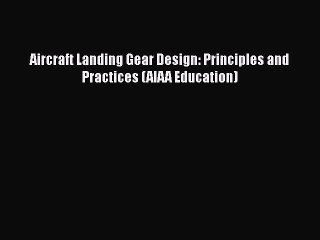 Aircraft Landing Gear Design: Principles and Practices (AIAA Education)